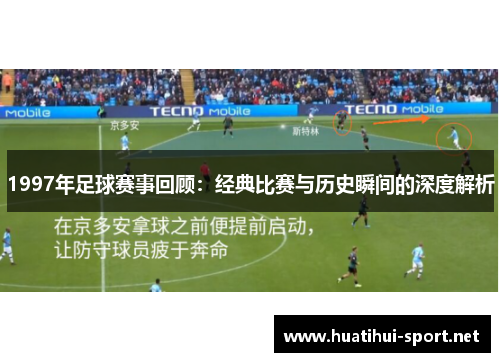 Mobile TECNO Mobile TECNO Mobile

京多安

斯特林

1997年足球赛事回顾：经典比赛与历史瞬间的深度解析

在京多安拿球之前便提前启动，
让防守球员疲于奔命

www.huatihui-sport.net